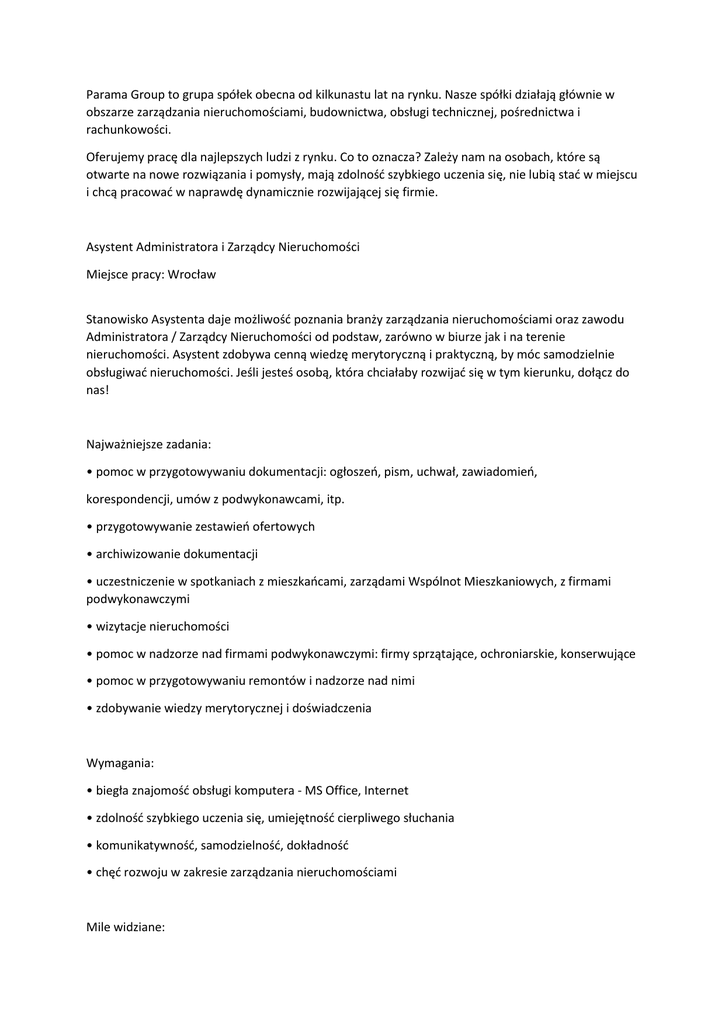 Parama Group to grupa spółek obecna od kilkunastu lat na rynku. Nasze spółki działają głównie w obszarze zarządzania nieruchomościami, budownictwa, obsługi technicznej, pośrednictwa i rachunkowości.

Oferujemy pracę dla najlepszych ludzi z rynku. Co to oznacza? Zależy nam na osobach, które są otwarte na nowe rozwiązania i pomysły, mają zdolność szybkiego uczenia się, nie lubią stać w miejscu i chcą pracować w naprawdę dynamicznie rozwijającej się firmie.

Asystent Administratora i Zarządcy Nieruchomości

Miejsce pracy: Wrocław

Stanowisko Asystenta daje możliwość poznania branży zarządzania nieruchomościami oraz zawodu Administratora / Zarządcy Nieruchomości od podstaw, zarówno w biurze jak i na terenie nieruchomości. Asystent zdobywa cenną wiedzę merytoryczną i praktyczną, by móc samodzielnie obsługiwać nieruchomości. Jeśli jesteś osobą, która chciałaby rozwijać się w tym kierunku, dołącz do nas!

Najważniejsze zadania:

• pomoc w przygotowywaniu dokumentacji: ogłoszeń, pism, uchwał, zawiadomień,

korespondencji, umów z podwykonawcami, itp.

• przygotowywanie zestawień ofertowych

• archiwizowanie dokumentacji

• uczestniczenie w spotkaniach z mieszkańcami, zarządami Wspólnot Mieszkaniowych, z firmami podwykonawczymi

• wizytacje nieruchomości

• pomoc w nadzorze nad firmami podwykonawczymi: firmy sprzątające, ochroniarskie, konserwujące

• pomoc w przygotowywaniu remontów i nadzorze nad nimi

• zdobywanie wiedzy merytorycznej i doświadczenia

Wymagania:

• biegła znajomość obsługi komputera - MS Office, Internet

• zdolność szybkiego uczenia się, umiejętność cierpliwego słuchania

• komunikatywność, samodzielność, dokładność

• chęć rozwoju w zakresie zarządzania nieruchomościami

Mile widziane: